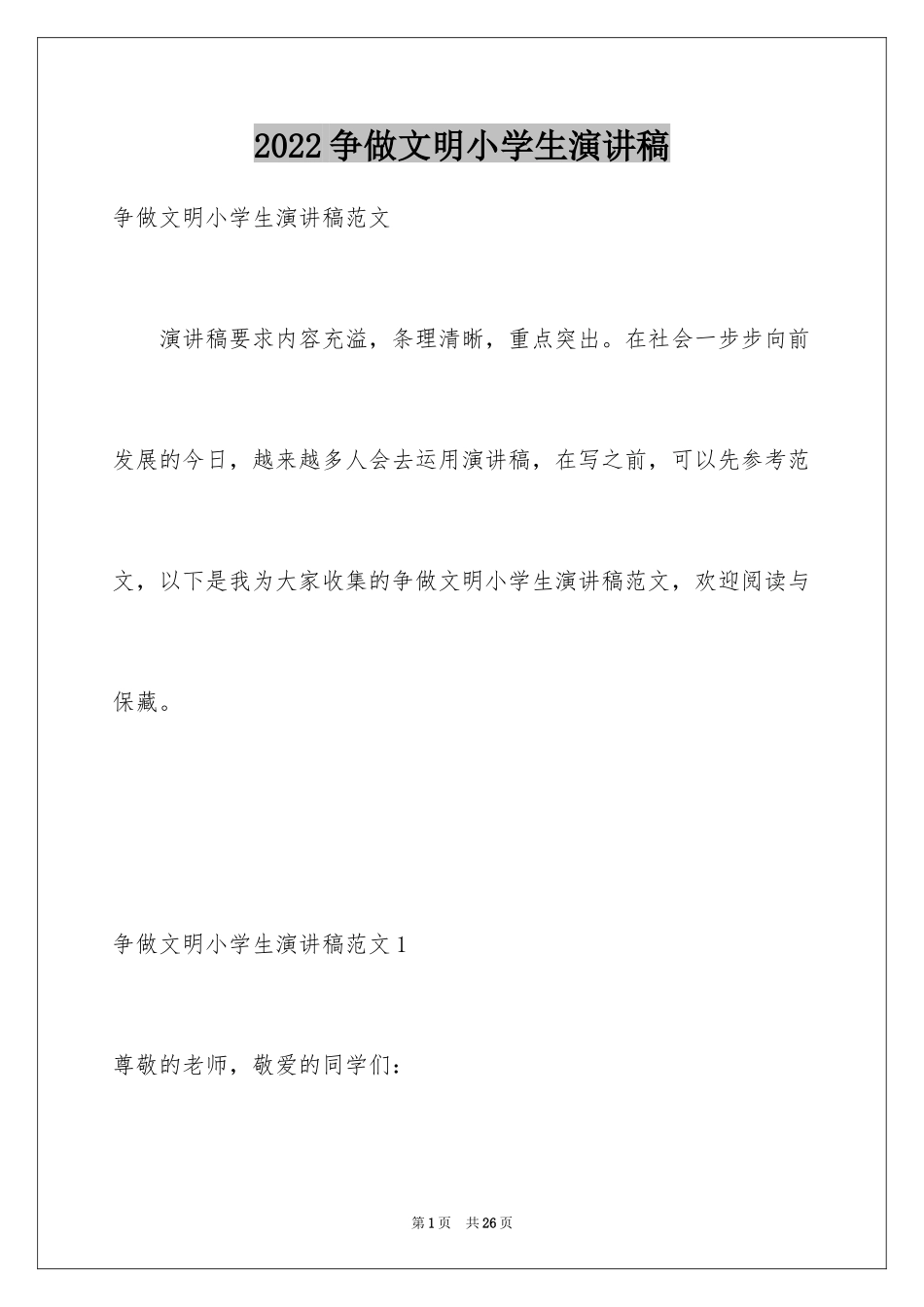 2022争做文明小学生演讲稿

争做文明小学生演讲稿范文

演讲稿要求内容充溢，条理清晰，重点突出。在社会一步步向前发展的今日，越来越多人会去运用演讲稿，在写之前，可以先参考范文，以下是我为大家收集的争做文明小学生演讲稿范文，欢迎阅读与保藏。

争做文明小学生演讲稿范文1

尊敬的老师，敬爱的同学们：

第1页 共26页